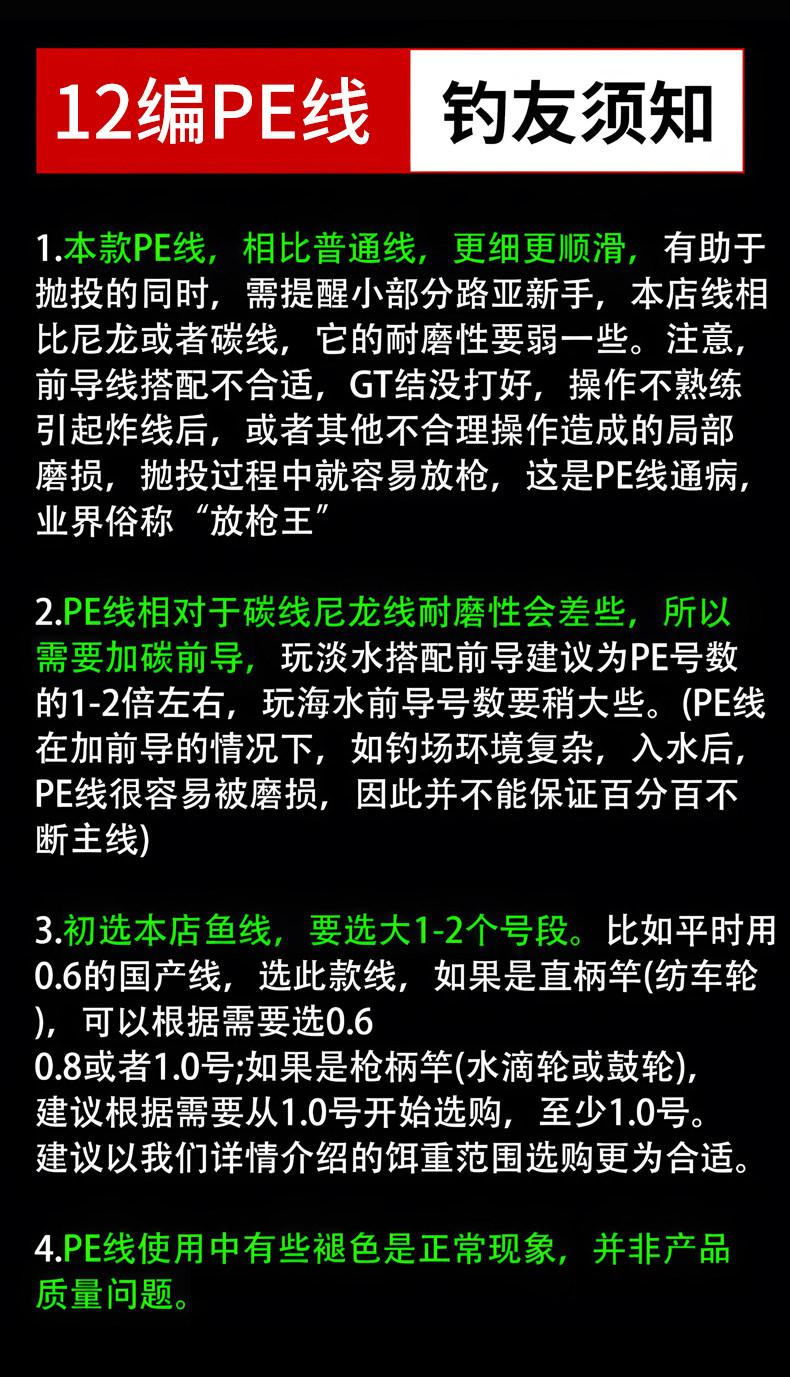 12编PE线 钓友须知

1.本款PE线，相比普通线，更细更顺滑，有助于抛投的同时，需提醒小部分路亚新手，本店线相比尼龙或者碳线，它的耐磨性要弱一些。注意，前导线搭配不合适，GT结没打好，操作不熟练引起炸线后，或者其他不合理操作造成的局部磨损，抛投过程中就容易放枪，这是PE线通病，业界俗称“放枪王”

2.PE线相对于碳线尼龙线耐磨性会差些，所以需要加碳前导，玩淡水搭配前导建议为PE号数的1-2倍左右，玩海水前导号数要稍大些。(PE线在加前导的情况下，如钓场环境复杂，入水后，PE线很容易被磨损，因此并不能保证百分百不断主线)

3.初选本店鱼线，要选大1-2个号段。比如平时用0.6的国产线，选此款线，如果是直柄竿(纺车轮)，可以根据需要选0.6
0.8或者1.0号;如果是枪柄竿(水滴轮或鼓轮)，
建议根据需要从1.0号开始选购，至少1.0号。
建议以我们详情介绍的饵重范围选购更为合适。

4.PE线使用中有些褪色是正常现象，并非产品质量问题。